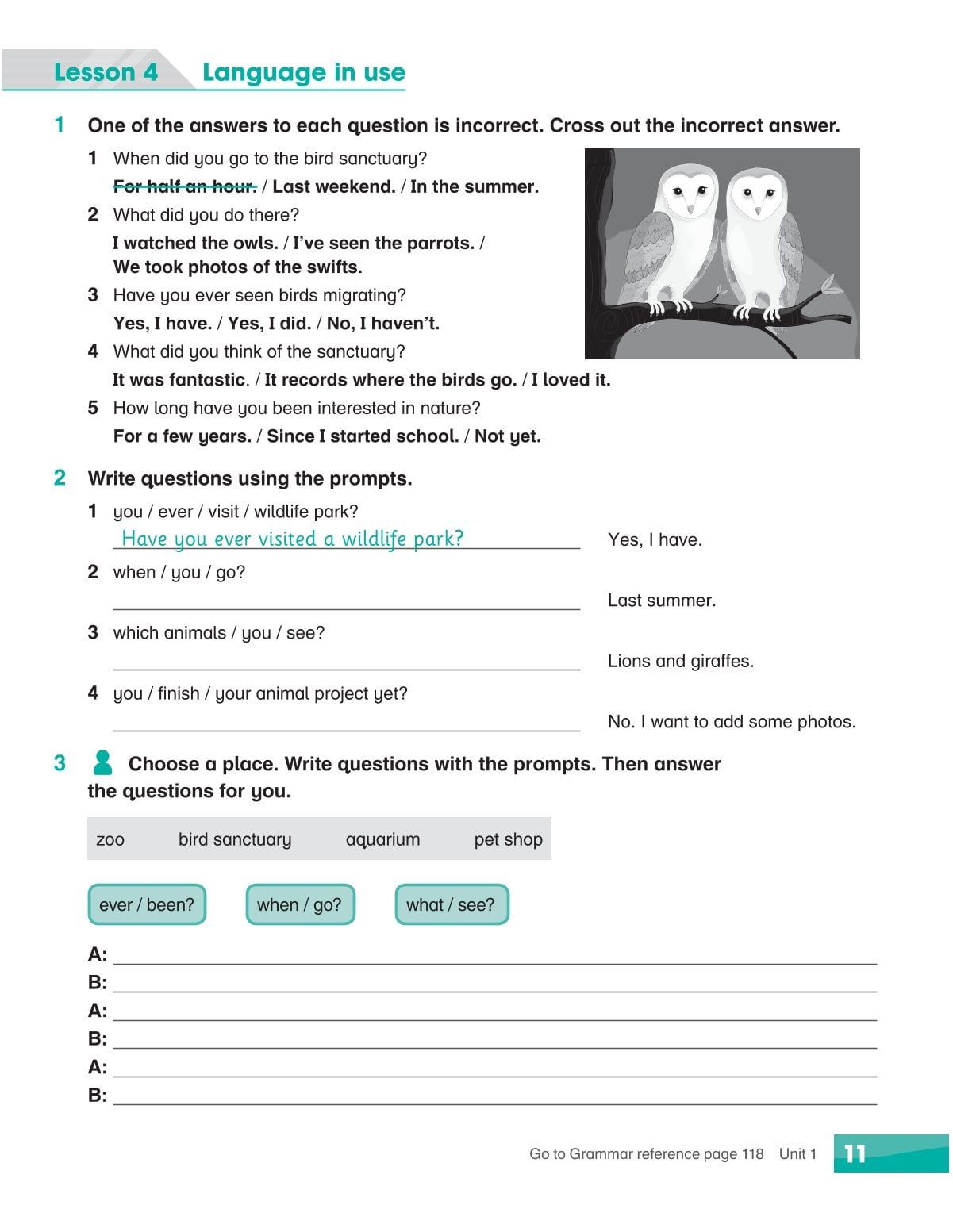 Lesson 4 Language in use

1 One of the answers to each question is incorrect. Cross out the incorrect answer.

1 When did you go to the bird sanctuary?
~~For half an hour.~~ / Last weekend. / In the summer.

2 What did you do there?
I watched the owls. / I've seen the parrots. / We took photos of the swifts.

3 Have you ever seen birds migrating?
Yes, I have. / Yes, I did. / No, I haven't.

4 What did you think of the sanctuary?
It was fantastic. / It records where the birds go. / I loved it.

5 How long have you been interested in nature?
For a few years. / Since I started school. / Not yet.

2 Write questions using the prompts.

1 you / ever / visit / wildlife park?
Have you ever visited a wildlife park? Yes, I have.

2 when / you / go?
Last summer.

3 which animals / you / see?
Lions and giraffes.

4 you / finish / your animal project yet?
No. I want to add some photos.

3 Choose a place. Write questions with the prompts. Then answer the questions for you.

zoo bird sanctuary aquarium pet shop

ever / been? when / go? what / see?

A:
B:
A:
B:
A:
B:

Go to Grammar reference page 118 Unit 1 11